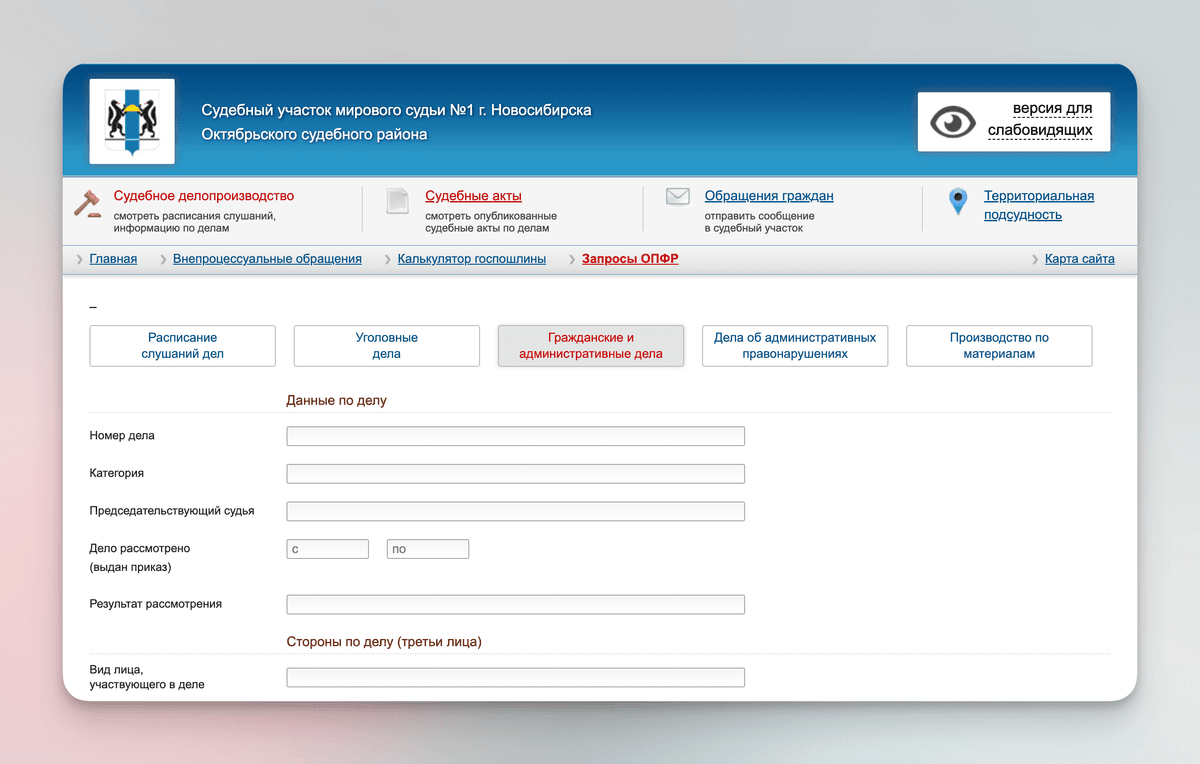 Судебный участок мирового судьи №1 г. Новосибирска
Октябрьского судебного района

версия для слабовидящих

Судебное делопроизводство
смотреть расписания слушаний, информацию по делам

Судебные акты
смотреть опубликованные судебные акты по делам

Обращения граждан
отправить сообщение в судебный участок

Территориальная подсудность

Главная
Внепроцессуальные обращения
Калькулятор госпошлины
Запросы ОПФР
Карта сайта

–

Расписание слушаний дел
Уголовные дела
Гражданские и административные дела
Дела об административных правонарушениях
Производство по материалам

Данные по делу

Номер дела

Категория

Председательствующий судья

Дело рассмотрено (выдан приказ)
с
по

Результат рассмотрения

Стороны по делу (третьи лица)

Вид лица, участвующего в деле